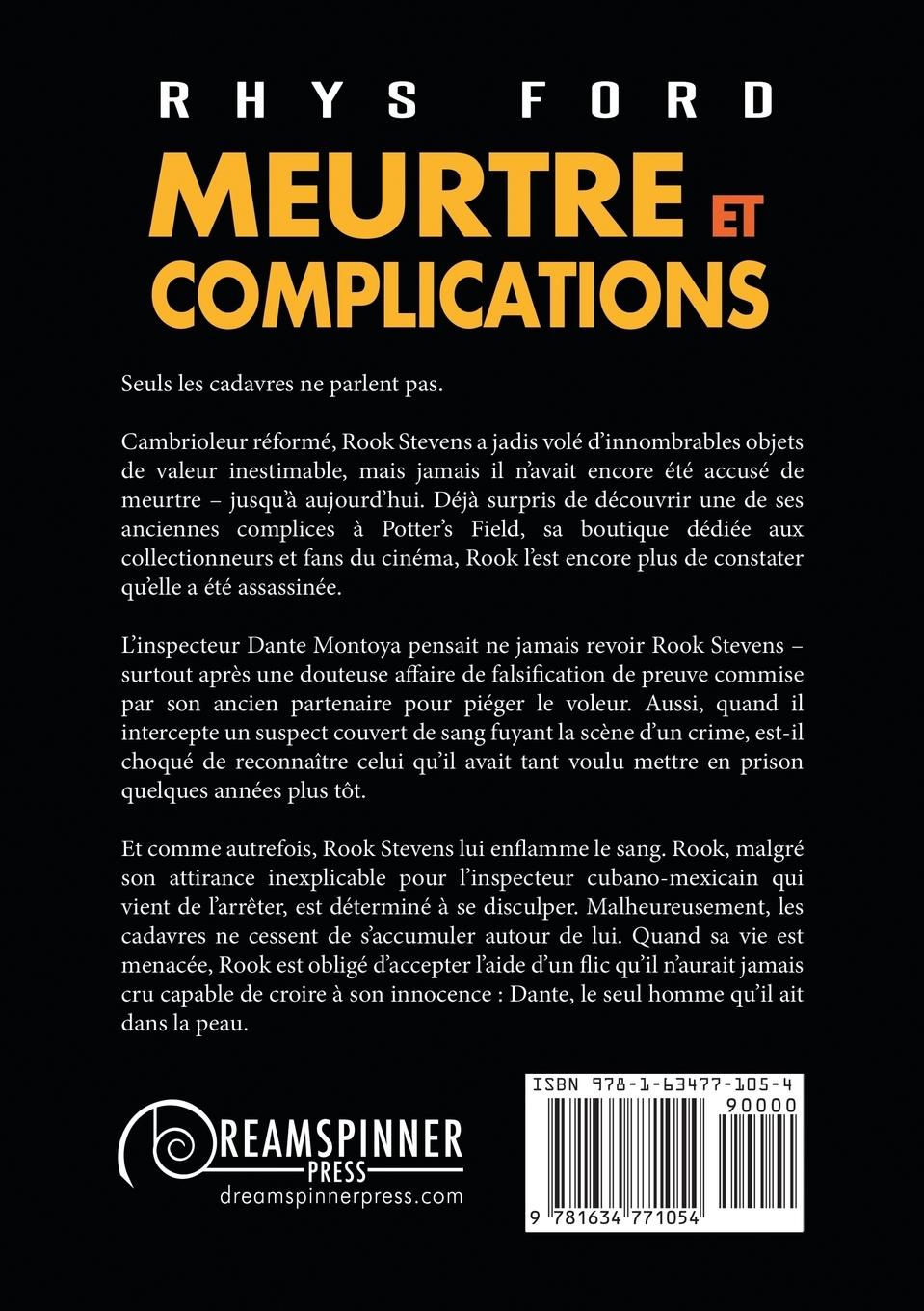 RHYS FORD

MEURTRE ET COMPLICATIONS

Seuls les cadavres ne parlent pas.

Cambrioleur réformé, Rook Stevens a jadis volé d'innombrables objets de valeur inestimable, mais jamais il n'avait encore été accusé de meurtre – jusqu'à aujourd'hui. Déjà surpris de découvrir une de ses anciennes complices à Potter's Field, sa boutique dédiée aux collectionneurs et fans du cinéma, Rook l'est encore plus de constater qu'elle a été assassinée.

L'inspecteur Dante Montoya pensait ne jamais revoir Rook Stevens – surtout après une douteuse affaire de falsification de preuve commise par son ancien partenaire pour piéger le voleur. Aussi, quand il intercepte un suspect couvert de sang fuyant la scène d'un crime, est-il choqué de reconnaître celui qu'il avait tant voulu mettre en prison quelques années plus tôt.

Et comme autrefois, Rook Stevens lui enflamme le sang. Rook, malgré son attirance inexplicable pour l'inspecteur cubano-mexicain qui vient de l'arrêter, est déterminé à se disculper. Malheureusement, les cadavres ne cessent de s'accumuler autour de lui. Quand sa vie est menacée, Rook est obligé d'accepter l'aide d'un flic qu'il n'aurait jamais cru capable de croire à son innocence : Dante, le seul homme qu'il ait dans la peau.

DREAMSPINNER PRESS
dreamspinnerpress.com

ISBN 978-1-63477-105-4
90000
9 781634 771054